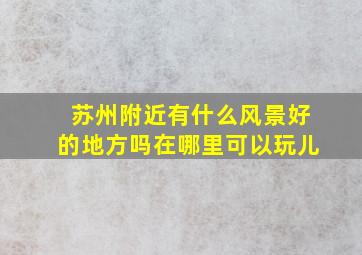 苏州附近有什么风景好的地方吗在哪里可以玩儿